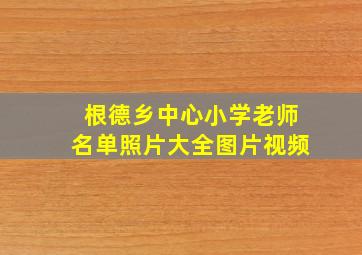 根德乡中心小学老师
名单照片大全图片视频